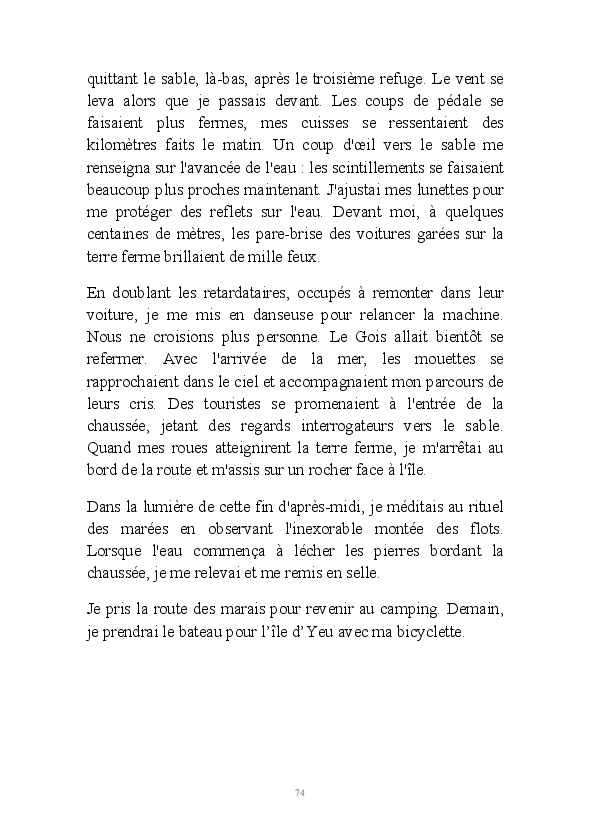 quittant le sable, là-bas, après le troisième refuge. Le vent se leva alors que je passais devant. Les coups de pédale se faisaient plus fermes, mes cuisses se ressentaient des kilomètres faits le matin. Un coup d'œil vers le sable me renseigna sur l'avancée de l'eau : les scintillements se faisaient beaucoup plus proches maintenant. J'ajustai mes lunettes pour me protéger des reflets sur l'eau. Devant moi, à quelques centaines de mètres, les pare-brise des voitures garées sur la terre ferme brillaient de mille feux.

En doublant les retardataires, occupés à remonter dans leur voiture, je me mis en danseuse pour relancer la machine. Nous ne croisions plus personne. Le Gois allait bientôt se refermer. Avec l'arrivée de la mer, les mouettes se rapprochaient dans le ciel et accompagnaient mon parcours de leurs cris. Des touristes se promenaient à l'entrée de la chaussée, jetant des regards interrogateurs vers le sable. Quand mes roues atteignirent la terre ferme, je m'arrêtai au bord de la route et m'assis sur un rocher face à l'île.

Dans la lumière de cette fin d'après-midi, je méditais au rituel des marées en observant l'inexorable montée des flots. Lorsque l'eau commença à lécher les pierres bordant la chaussée, je me relevai et me remis en selle.

Je pris la route des marais pour revenir au camping. Demain, je prendrai le bateau pour l'île d'Yeu avec ma bicyclette.

74